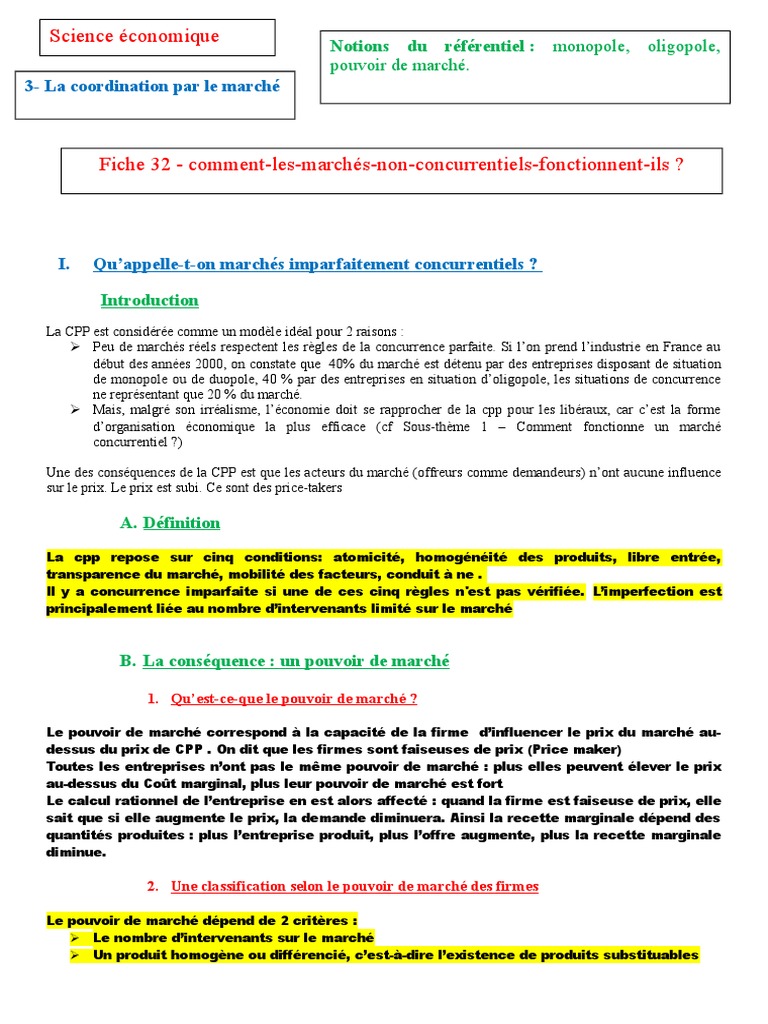 Science économique

3- La coordination par le marché

Notions du référentiel : monopole, oligopole, pouvoir de marché.

Fiche 32 - comment-les-marchés-non-concurrentiels-fonctionnent-ils ?

I. Qu'appelle-t-on marchés imparfaitement concurrentiels ?

Introduction

La CPP est considérée comme un modèle idéal pour 2 raisons :
➢ Peu de marchés réels respectent les règles de la concurrence parfaite. Si l'on prend l'industrie en France au début des années 2000, on constate que 40% du marché est détenu par des entreprises disposant de situation de monopole ou de duopole, 40 % par des entreprises en situation d'oligopole, les situations de concurrence ne représentant que 20 % du marché.
➢ Mais, malgré son irréalisme, l'économie doit se rapprocher de la cpp pour les libéraux, car c'est la forme d'organisation économique la plus efficace (cf Sous-thème 1 – Comment fonctionne un marché concurrentiel ?)

Une des conséquences de la CPP est que les acteurs du marché (offreurs comme demandeurs) n'ont aucune influence sur le prix. Le prix est subi. Ce sont des price-takers

A. Définition

La cpp repose sur cinq conditions: atomicité, homogénéité des produits, libre entrée, transparence du marché, mobilité des facteurs, conduit à ne .
Il y a concurrence imparfaite si une de ces cinq règles n'est pas vérifiée. L'imperfection est principalement liée au nombre d'intervenants limité sur le marché

B. La conséquence : un pouvoir de marché

1. Qu'est-ce-que le pouvoir de marché ?

Le pouvoir de marché correspond à la capacité de la firme d'influencer le prix du marché au-dessus du prix de CPP . On dit que les firmes sont faiseuses de prix (Price maker)
Toutes les entreprises n'ont pas le même pouvoir de marché : plus elles peuvent élever le prix au-dessus du Coût marginal, plus leur pouvoir de marché est fort
Le calcul rationnel de l'entreprise en est alors affecté : quand la firme est faiseuse de prix, elle sait que si elle augmente le prix, la demande diminuera. Ainsi la recette marginale dépend des quantités produites : plus l'entreprise produit, plus l'offre augmente, plus la recette marginale diminue.

2. Une classification selon le pouvoir de marché des firmes

Le pouvoir de marché dépend de 2 critères :
➢ Le nombre d'intervenants sur le marché
➢ Un produit homogène ou différencié, c'est-à-dire l'existence de produits substituables